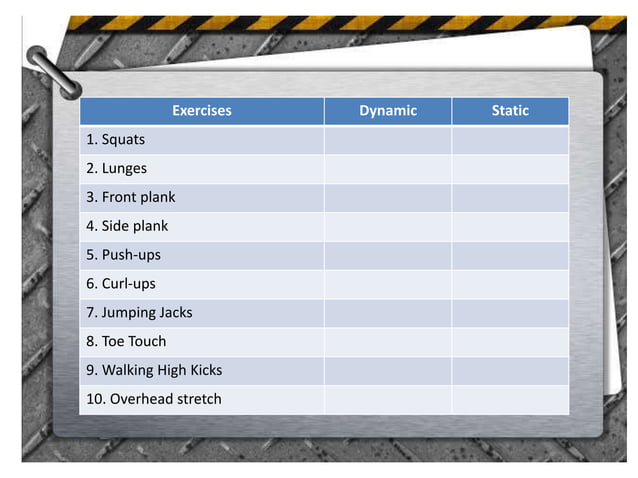 | Exercises | Dynamic | Static |
|---|---|---|
| 1. Squats | | |
| 2. Lunges | | |
| 3. Front plank | | |
| 4. Side plank | | |
| 5. Push-ups | | |
| 6. Curl-ups | | |
| 7. Jumping Jacks | | |
| 8. Toe Touch | | |
| 9. Walking High Kicks | | |
| 10. Overhead stretch | | |